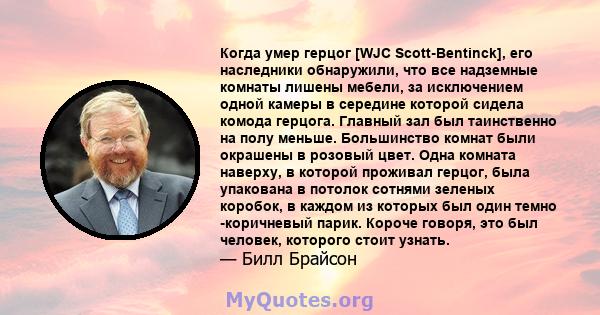 Когда умер герцог [WJC Scott-Bentinck], его наследники обнаружили, что все надземные комнаты лишены мебели, за исключением одной камеры в середине которой сидела комода герцога. Главный зал был таинственно на полу меньше. Большинство комнат были окрашены в розовый цвет. Одна комната наверху, в которой проживал герцог, была упакована в потолок сотнями зеленых коробок, в каждом из которых был один темно -коричневый парик. Короче говоря, это был человек, которого стоит узнать.
— Билл Брайсон

MyQuotes.org